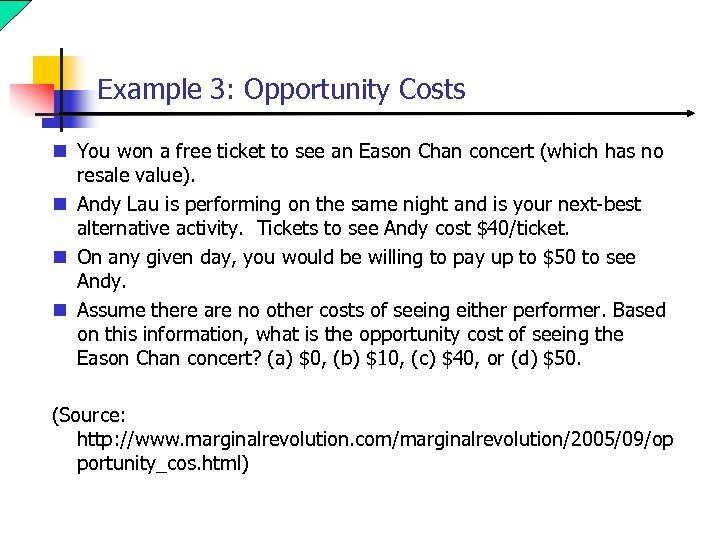 Example 3: Opportunity Costs

• You won a free ticket to see an Eason Chan concert (which has no resale value).
• Andy Lau is performing on the same night and is your next-best alternative activity. Tickets to see Andy cost $40/ticket.
• On any given day, you would be willing to pay up to $50 to see Andy.
• Assume there are no other costs of seeing either performer. Based on this information, what is the opportunity cost of seeing the Eason Chan concert? (a) $0, (b) $10, (c) $40, or (d) $50.

(Source: http://www.marginalrevolution.com/marginalrevolution/2005/09/opportunity_cos.html)